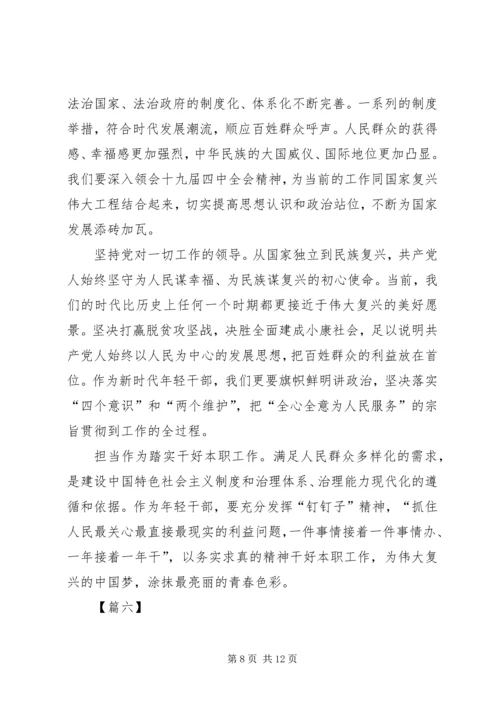 法治国家、法治政府的制度化、体系化不断完善。一系列的制度举措，符合时代发展潮流，顺应百姓群众呼声。人民群众的获得感、幸福感更加强烈，中华民族的大国威仪、国际地位更加凸显。我们要深入领会十九届四中全会精神，为当前的工作同国家复兴伟大工程结合起来，切实提高思想认识和政治站位，不断为国家发展添砖加瓦。

坚持党对一切工作的领导。从国家独立到民族复兴，共产党人始终坚守为人民谋幸福、为民族谋复兴的初心使命。当前，我们的时代比历史上任何一个时期都更接近于伟大复兴的美好愿景。坚决打赢脱贫攻坚战，决胜全面建成小康社会，足以说明共产党人始终以人民为中心的发展思想，把百姓群众的利益放在首位。作为新时代年轻干部，我们更要旗帜鲜明讲政治，坚决落实“四个意识”和“两个维护”，把“全心全意为人民服务”的宗旨贯彻到工作的全过程。

担当作为踏实干好本职工作。满足人民群众多样化的需求，是建设中国特色社会主义制度和治理体系、治理能力现代化的遵循和依据。作为年轻干部，要充分发挥“钉钉子”精神，“抓住人民最关心最直接最现实的利益问题，一件事情接着一件事情办、一年接着一年干”，以务实求真的精神干好本职工作，为伟大复兴的中国梦，涂抹最亮丽的青春色彩。

【篇六】

第 8 页 共 12 页